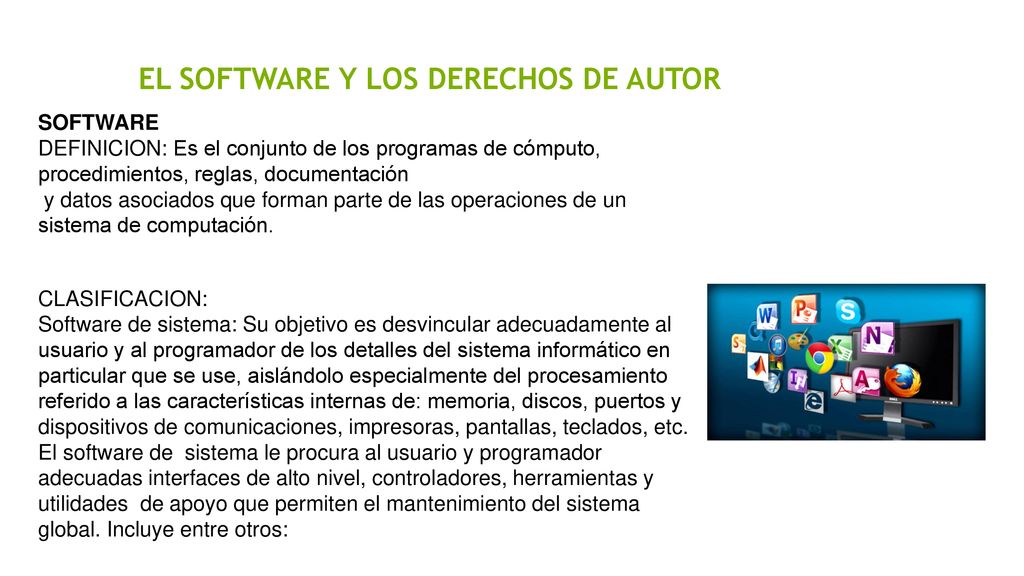 EL SOFTWARE Y LOS DERECHOS DE AUTOR

SOFTWARE
DEFINICION: Es el conjunto de los programas de cómputo, procedimientos, reglas, documentación
y datos asociados que forman parte de las operaciones de un sistema de computación.

CLASIFICACION:
Software de sistema: Su objetivo es desvincular adecuadamente al usuario y al programador de los detalles del sistema informático en particular que se use, aislándolo especialmente del procesamiento referido a las características internas de: memoria, discos, puertos y dispositivos de comunicaciones, impresoras, pantallas, teclados, etc. El software de sistema le procura al usuario y programador adecuadas interfaces de alto nivel, controladores, herramientas y utilidades de apoyo que permiten el mantenimiento del sistema global. Incluye entre otros: